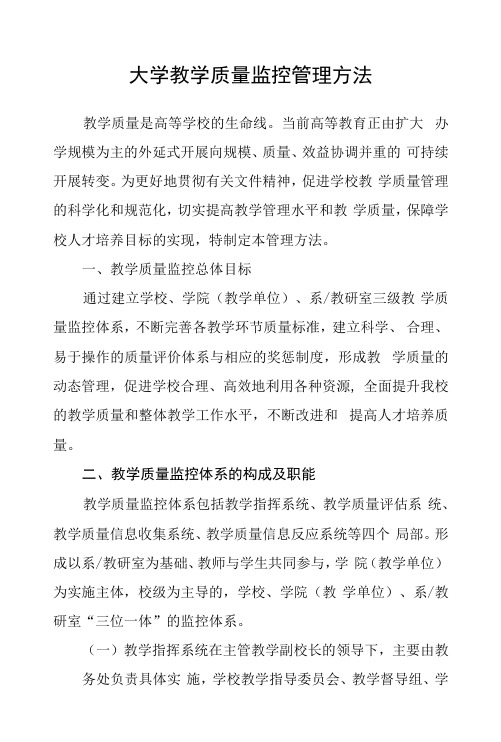 大学教学质量监控管理方法

教学质量是高等学校的生命线。当前高等教育正由扩大 办学规模为主的外延式开展向规模、质量、效益协调并重的 可持续开展转变。为更好地贯彻有关文件精神，促进学校教 学质量管理的科学化和规范化，切实提高教学管理水平和教 学质量，保障学校人才培养目标的实现，特制定本管理方法。

一、教学质量监控总体目标

通过建立学校、学院（教学单位）、系/教研室三级教 学质量监控体系，不断完善各教学环节质量标准，建立科学、 合理、易于操作的质量评价体系与相应的奖惩制度，形成教 学质量的动态管理，促进学校合理、高效地利用各种资源，全面提升我校的教学质量和整体教学工作水平，不断改进和 提高人才培养质量。

二、教学质量监控体系的构成及职能

教学质量监控体系包括教学指挥系统、教学质量评估系 统、教学质量信息收集系统、教学质量信息反应系统等四个 局部。形成以系/教研室为基础、教师与学生共同参与，学 院（教学单位）为实施主体，校级为主导的，学校、学院（教 学单位）、系/教研室“三位一体”的监控体系。

（一）教学指挥系统在主管教学副校长的领导下，主要由教务处负责具体实 施，学校教学指导委员会、教学督导组、学